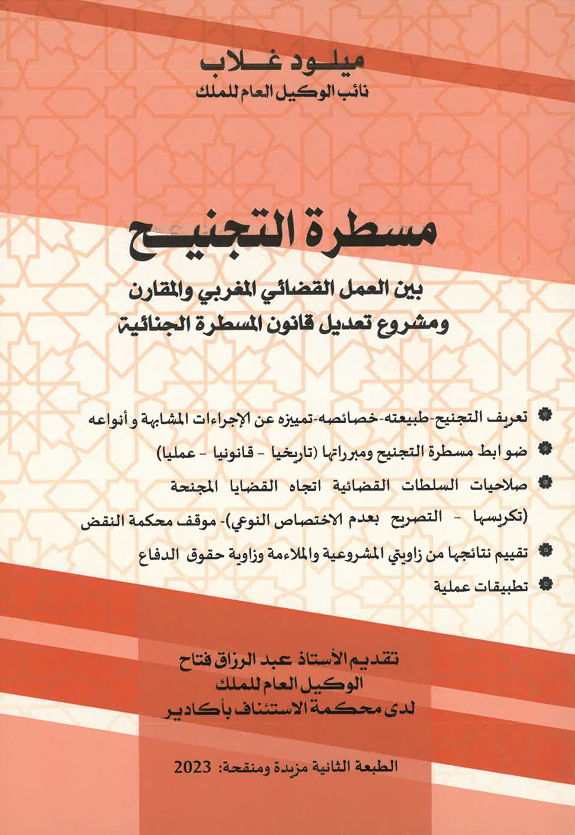 ميلود غلاب
نائب الوكيل العام للملك

مسطرة التجنيح

بين العمل القضائي المغربي والمقارن
ومشروع تعديل قانون المسطرة الجنائية

تعريف التجنيح-طبيعته-خصائصه-تمييزه عن الإجراءات المشابهة و أنواعه
ضو ابط مسطرة التجنيح ومبرراتها (تاريخيا - قانونيا - عمليا)
صلاحيات السلطات القضائية اتجاه القضايا المجنحة (تكريسها - التصريح بعدم الاختصاص النوعي)- موقف محكمة النقض
تقييم نتائجها من زاويتي المشروعية والملاءمة وزاوية حقوق الدفاع
تطبيقات عملية

تقديم الأستاذ عبد الرزاق فتاح
الوكيل العام للملك
لدى محكمة الاستئناف بأكادير

الطبعة الثانية مزيدة ومنقحة: 2023